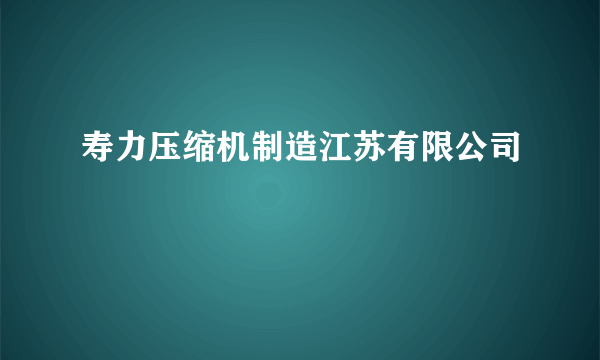 寿力压缩机制造江苏有限公司